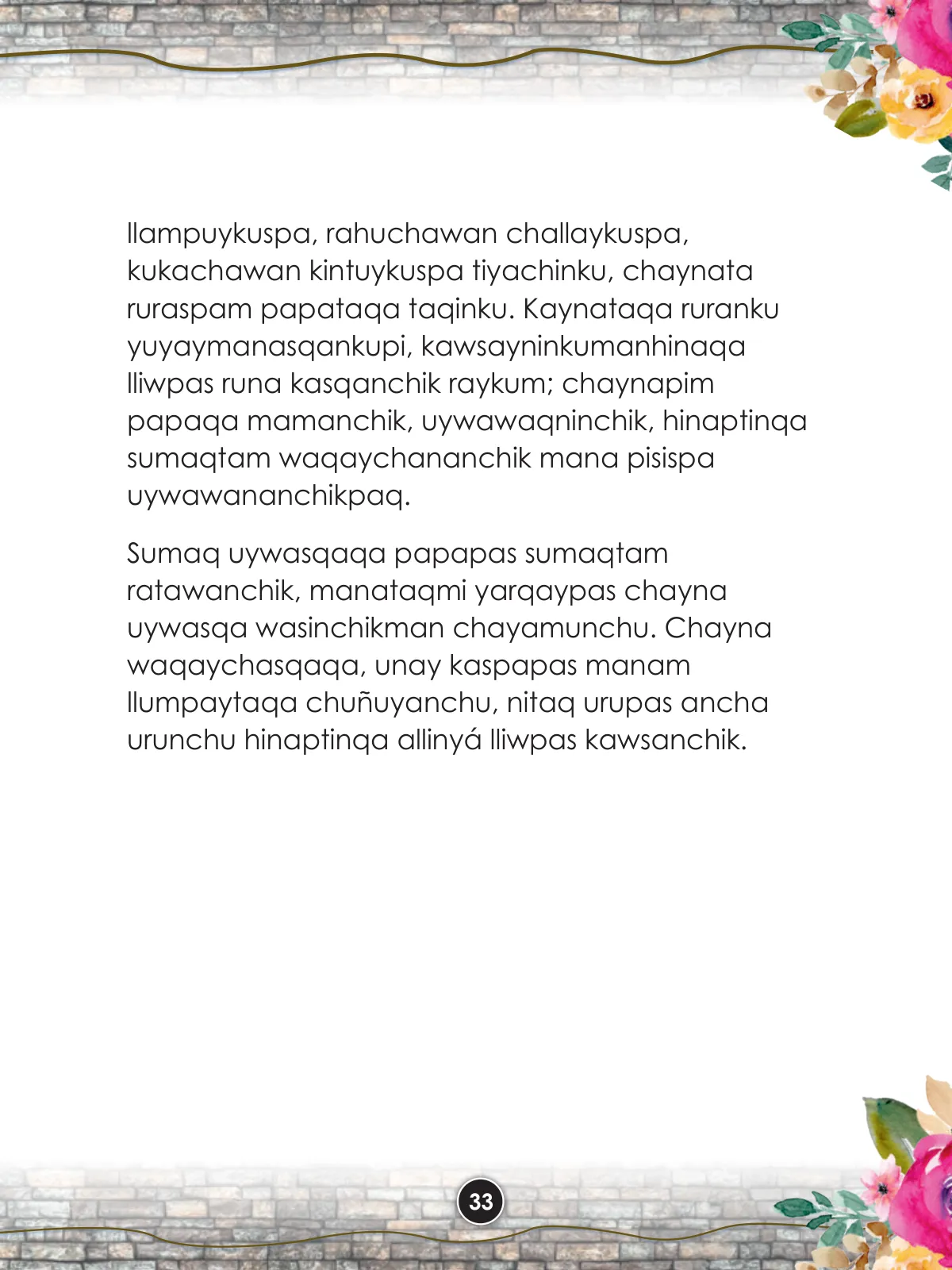 llampuykuspa, rahuchawan challaykuspa, kukachawan kintuykuspa tiyachinku, chaynata ruraspam papataqa taqinku. Kaynataqa ruranku yuyaymanasqankupi, kawsayninkumanhinaqa lliwpas runa kasqanchik raykum; chaynapim papaqa mamanchik, uywawaqninchik, hinaptinqa sumaqtam waqaychananchik mana pisispa uywawananchikpaq.

Sumaq uywasqaqa papapas sumaqtam ratawanchik, manataqmi yarqaypas chayna uywasqa wasinchikman chayamunchu. Chayna waqaychasqaqa, unay kaspapas manam llumpaytaqa chuñuyanchu, nitaq urupas ancha urunchu hinaptinqa allinyá lliwpas kawsanchik.

33